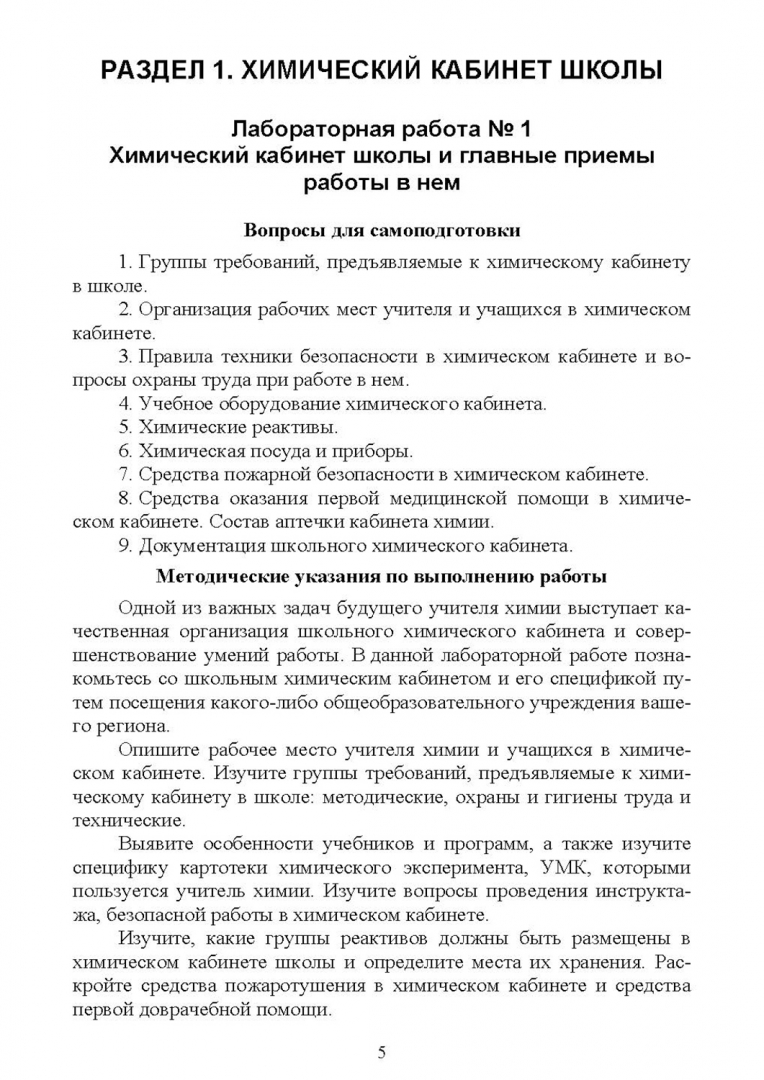 РАЗДЕЛ 1. ХИМИЧЕСКИЙ КАБИНЕТ ШКОЛЫ

Лабораторная работа № 1
Химический кабинет школы и главные приемы работы в нем

Вопросы для самоподготовки

1. Группы требований, предъявляемые к химическому кабинету в школе.

2. Организация рабочих мест учителя и учащихся в химическом кабинете.

3. Правила техники безопасности в химическом кабинете и вопросы охраны труда при работе в нем.

4. Учебное оборудование химического кабинета.

5. Химические реактивы.

6. Химическая посуда и приборы.

7. Средства пожарной безопасности в химическом кабинете.

8. Средства оказания первой медицинской помощи в химическом кабинете. Состав аптечки кабинета химии.

9. Документация школьного химического кабинета.

Методические указания по выполнению работы

Одной из важных задач будущего учителя химии выступает качественная организация школьного химического кабинета и совершенствование умений работы. В данной лабораторной работе познакомьтесь со школьным химическим кабинетом и его спецификой путем посещения какого-либо общеобразовательного учреждения вашего региона.

Опишите рабочее место учителя химии и учащихся в химическом кабинете. Изучите группы требований, предъявляемые к химическому кабинету в школе: методические, охраны и гигиены труда и технические.

Выявите особенности учебников и программ, а также изучите специфику картотеки химического эксперимента, УМК, которыми пользуется учитель химии. Изучите вопросы проведения инструктажа, безопасной работы в химическом кабинете.

Изучите, какие группы реактивов должны быть размещены в химическом кабинете школы и определите места их хранения. Раскройте средства пожаротушения в химическом кабинете и средства первой доврачебной помощи.

5